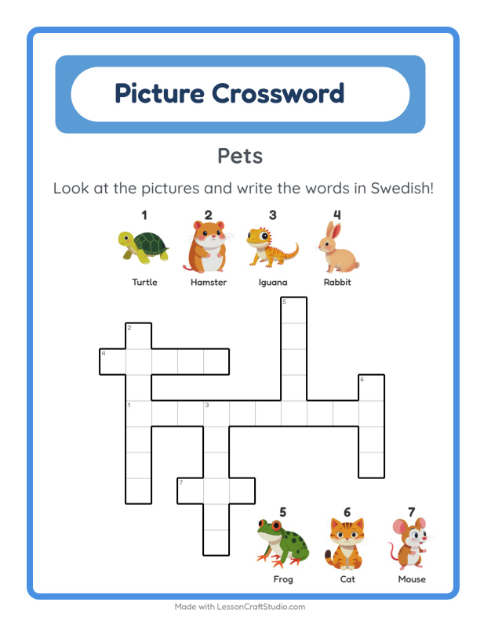 Picture Crossword

Pets

Look at the pictures and write the words in Swedish!

1 Turtle
2 Hamster
3 Iguana
4 Rabbit

5
2
4
6
1
3
7

5 Frog
6 Cat
7 Mouse

Made with LessonCraftStudio.com